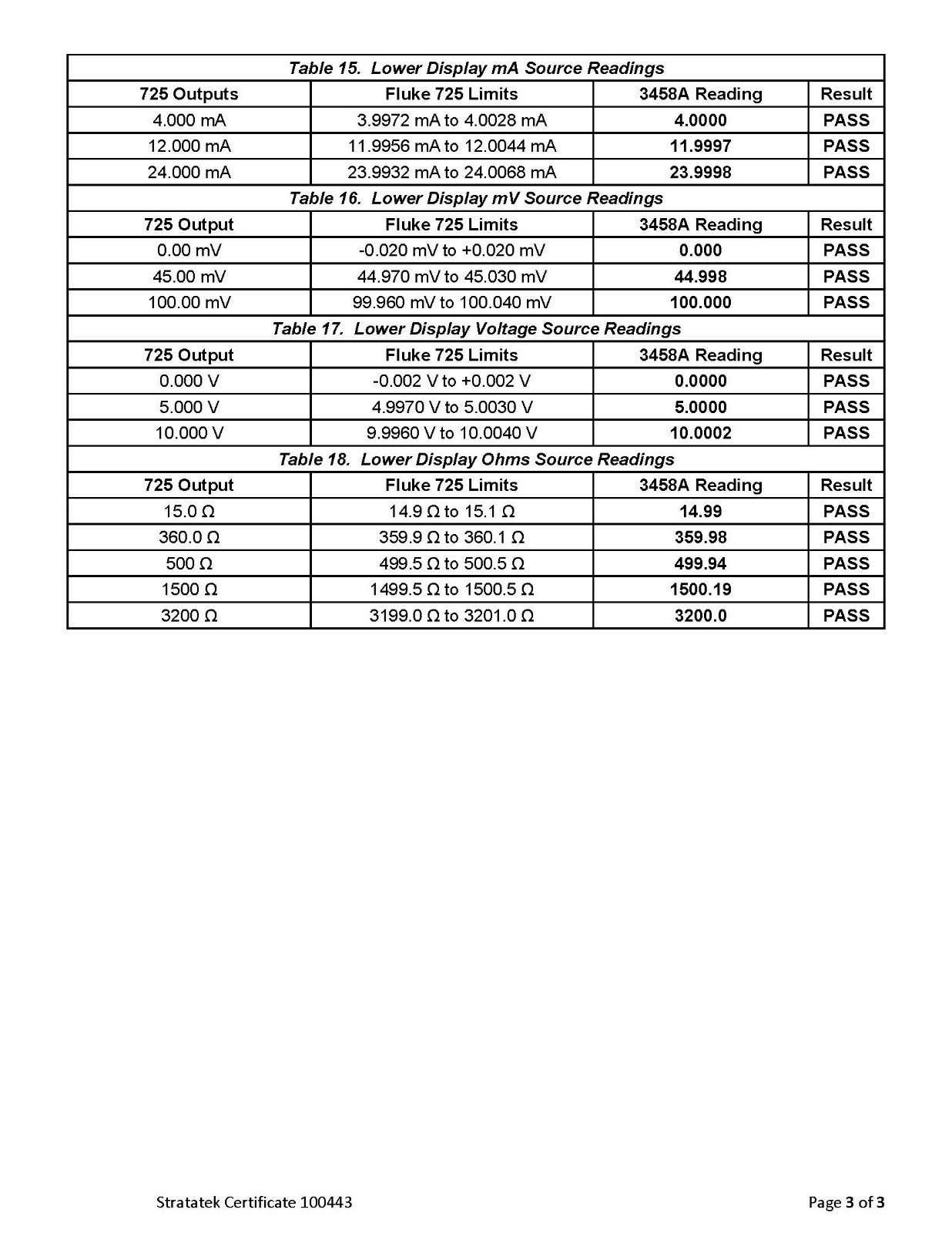 Table 15. Lower Display mA Source Readings

| 725 Outputs | Fluke 725 Limits | 3458A Reading | Result |
|---|---|---|---|
| 4.000 mA | 3.9972 mA to 4.0028 mA | 4.0000 | PASS |
| 12.000 mA | 11.9956 mA to 12.0044 mA | 11.9997 | PASS |
| 24.000 mA | 23.9932 mA to 24.0068 mA | 23.9998 | PASS |

Table 16. Lower Display mV Source Readings

| 725 Output | Fluke 725 Limits | 3458A Reading | Result |
|---|---|---|---|
| 0.00 mV | -0.020 mV to +0.020 mV | 0.000 | PASS |
| 45.00 mV | 44.970 mV to 45.030 mV | 44.998 | PASS |
| 100.00 mV | 99.960 mV to 100.040 mV | 100.000 | PASS |

Table 17. Lower Display Voltage Source Readings

| 725 Output | Fluke 725 Limits | 3458A Reading | Result |
|---|---|---|---|
| 0.000 V | -0.002 V to +0.002 V | 0.0000 | PASS |
| 5.000 V | 4.9970 V to 5.0030 V | 5.0000 | PASS |
| 10.000 V | 9.9960 V to 10.0040 V | 10.0002 | PASS |

Table 18. Lower Display Ohms Source Readings

| 725 Output | Fluke 725 Limits | 3458A Reading | Result |
|---|---|---|---|
| 15.0 Ω | 14.9 Ω to 15.1 Ω | 14.99 | PASS |
| 360.0 Ω | 359.9 Ω to 360.1 Ω | 359.98 | PASS |
| 500 Ω | 499.5 Ω to 500.5 Ω | 499.94 | PASS |
| 1500 Ω | 1499.5 Ω to 1500.5 Ω | 1500.19 | PASS |
| 3200 Ω | 3199.0 Ω to 3201.0 Ω | 3200.0 | PASS |

Stratatek Certificate 100443

Page 3 of 3